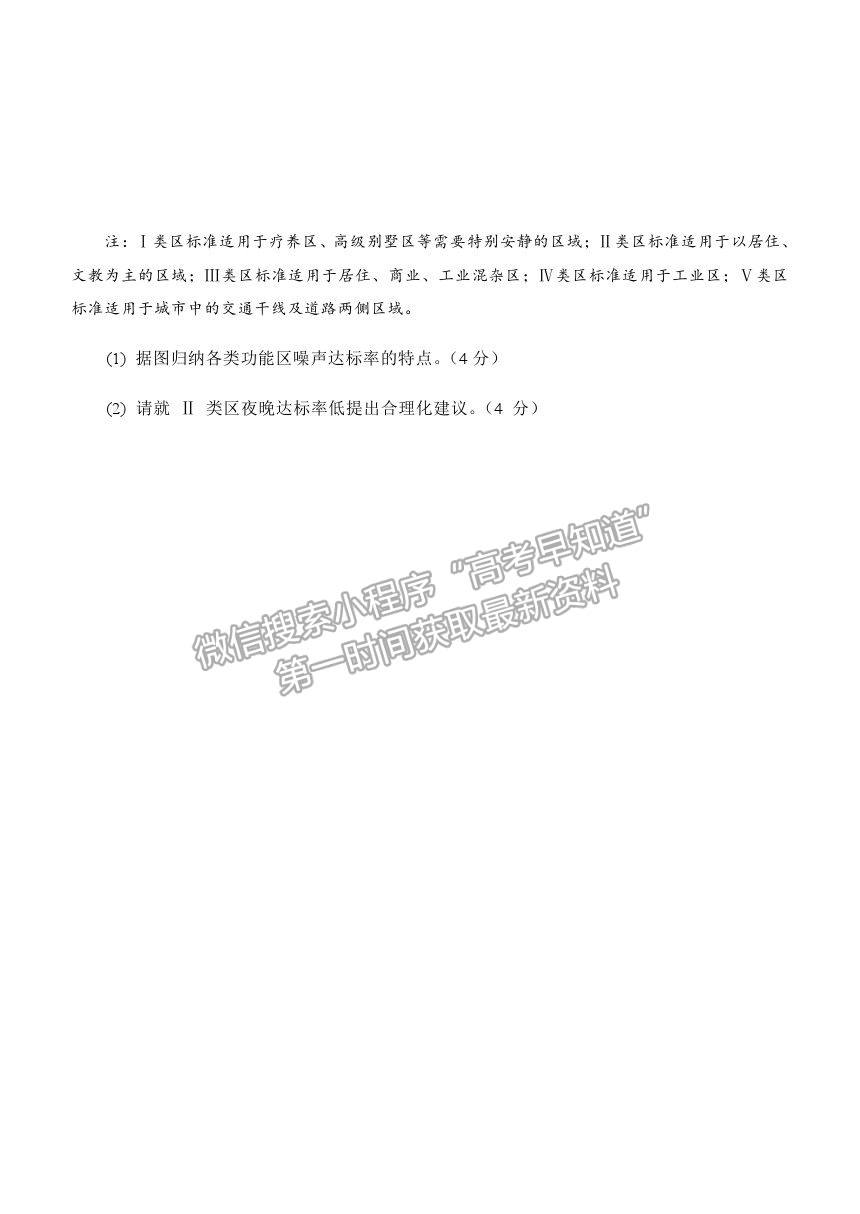 注：Ⅰ类区标准适用于疗养区、高级别墅区等需要特别安静的区域；Ⅱ类区标准适用于以居住、文教为主的区域；Ⅲ类区标准适用于居住、商业、工业混杂区；Ⅳ类区标准适用于工业区；Ⅴ类区标准适用于城市中的交通干线及道路两侧区域。

(1) 据图归纳各类功能区噪声达标率的特点。（4 分）

(2) 请就 Ⅱ 类区夜晚达标率低提出合理化建议。（4 分）

微信搜索小程序“高考早知道”
第一时间获取最新资料